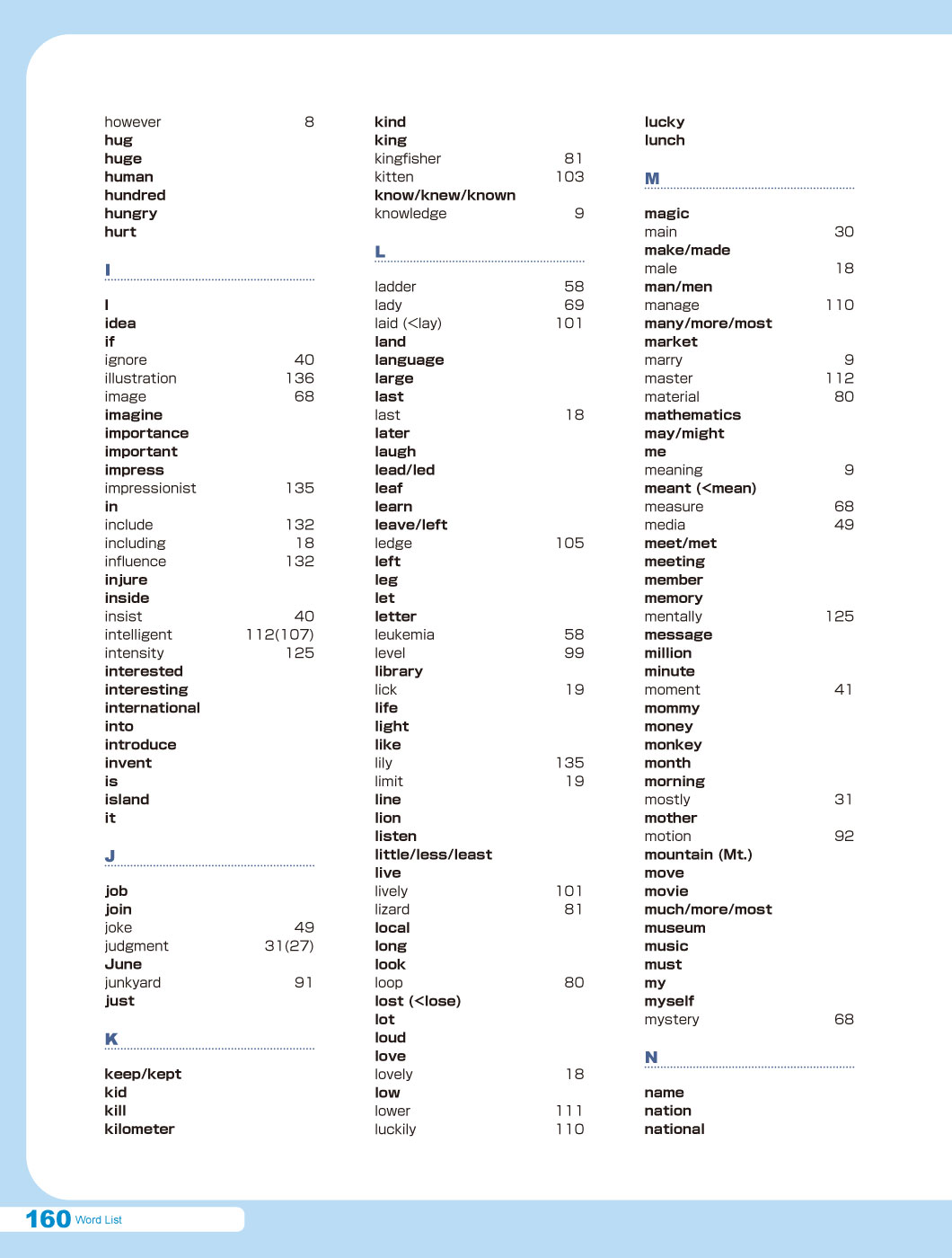 however 8
hug
huge
human
hundred
hungry
hurt

I

I
idea
if
ignore 40
illustration 136
image 68
imagine
importance
important
impress
impressionist 135
in
include 132
including 18
influence 132
injure
inside
insist 40
intelligent 112(107)
intensity 125
interested
interesting
international
into
introduce
invent
is
island
it

J

job
join
joke 49
judgment 31(27)
June
junkyard 91
just

K

keep/kept
kid
kill
kilometer

kind
king
kingfisher 81
kitten 103
know/knew/known
knowledge 9

L

ladder 58
lady 69
laid (<lay) 101
land
language
large
last
last 18
later
laugh
lead/led
leaf
learn
leave/left
ledge 105
left
leg
let
letter
leukemia 58
level 99
library
lick 19
life
light
like
lily 135
limit 19
line
lion
listen
little/less/least
live
lively 101
lizard 81
local
long
look
loop 80
lost (<lose)
lot
loud
love
lovely 18
low
lower 111
luckily 110

lucky
lunch

M

magic
main 30
make/made
male 18
man/men
manage 110
many/more/most
market
marry 9
master 112
material 80
mathematics
may/might
me
meaning 9
meant (<mean)
measure 68
media 49
meet/met
meeting
member
memory
mentally 125
message
million
minute
moment 41
mommy
money
monkey
month
morning
mostly 31
mother
motion 92
mountain (Mt.)
move
movie
much/more/most
museum
music
must
my
myself
mystery 68

N

name
nation
national

160 Word List